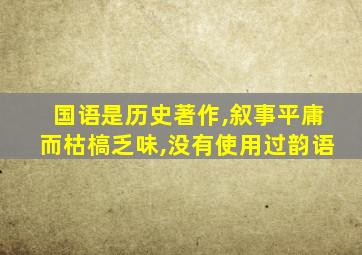 国语是历史著作,叙事平庸而枯槁乏味,没有使用过韵语